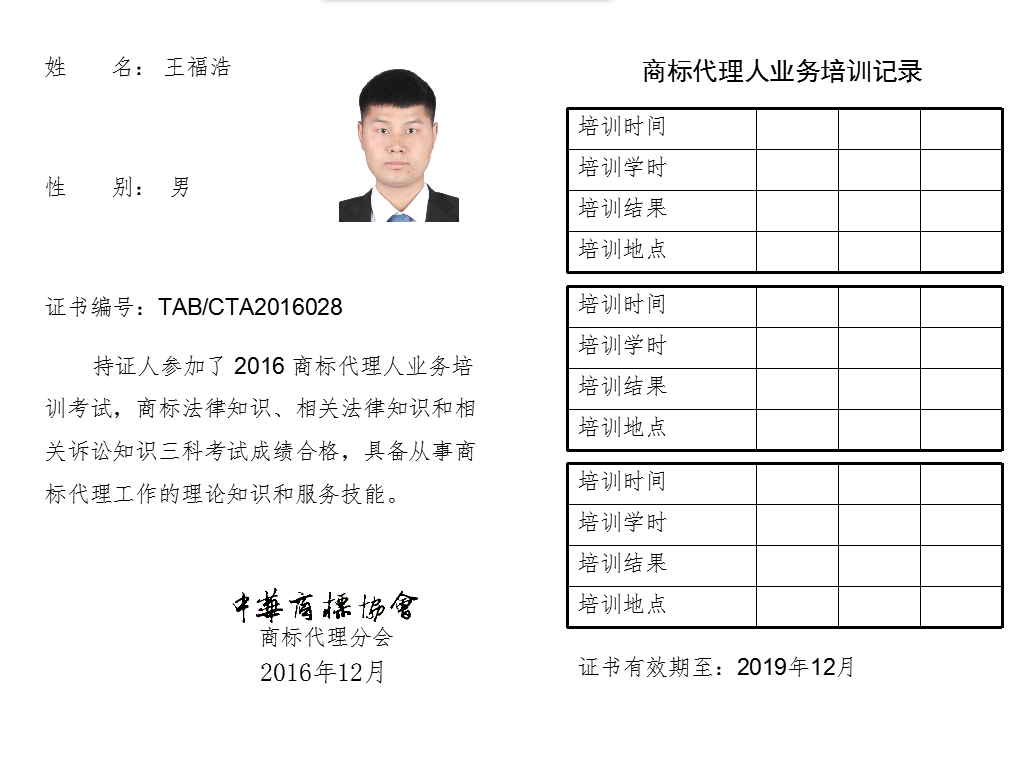 姓　　名：王福浩

性　　别：男

证书编号：TAB/CTA2016028

持证人参加了 2016 商标代理人业务培训考试，商标法律知识、相关法律知识和相关诉讼知识三科考试成绩合格，具备从事商标代理工作的理论知识和服务技能。

中華商標協會
商标代理分会
2016年12月

商标代理人业务培训记录

| 培训时间 | | | |
|---|---|---|---|
| 培训学时 | | | |
| 培训结果 | | | |
| 培训地点 | | | |

| 培训时间 | | | |
|---|---|---|---|
| 培训学时 | | | |
| 培训结果 | | | |
| 培训地点 | | | |

| 培训时间 | | | |
|---|---|---|---|
| 培训学时 | | | |
| 培训结果 | | | |
| 培训地点 | | | |

证书有效期至：2019年12月